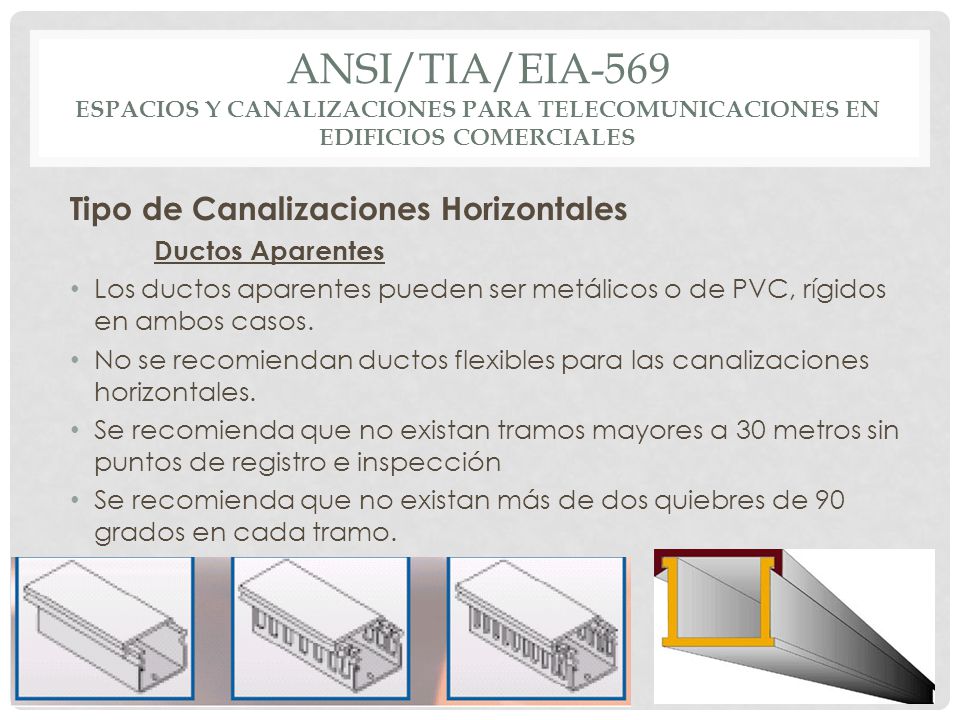 ANSI/TIA/EIA-569
ESPACIOS Y CANALIZACIONES PARA TELECOMUNICACIONES EN EDIFICIOS COMERCIALES

Tipo de Canalizaciones Horizontales

Ductos Aparentes

• Los ductos aparentes pueden ser metálicos o de PVC, rígidos en ambos casos.
• No se recomiendan ductos flexibles para las canalizaciones horizontales.
• Se recomienda que no existan tramos mayores a 30 metros sin puntos de registro e inspección
• Se recomienda que no existan más de dos quiebres de 90 grados en cada tramo.